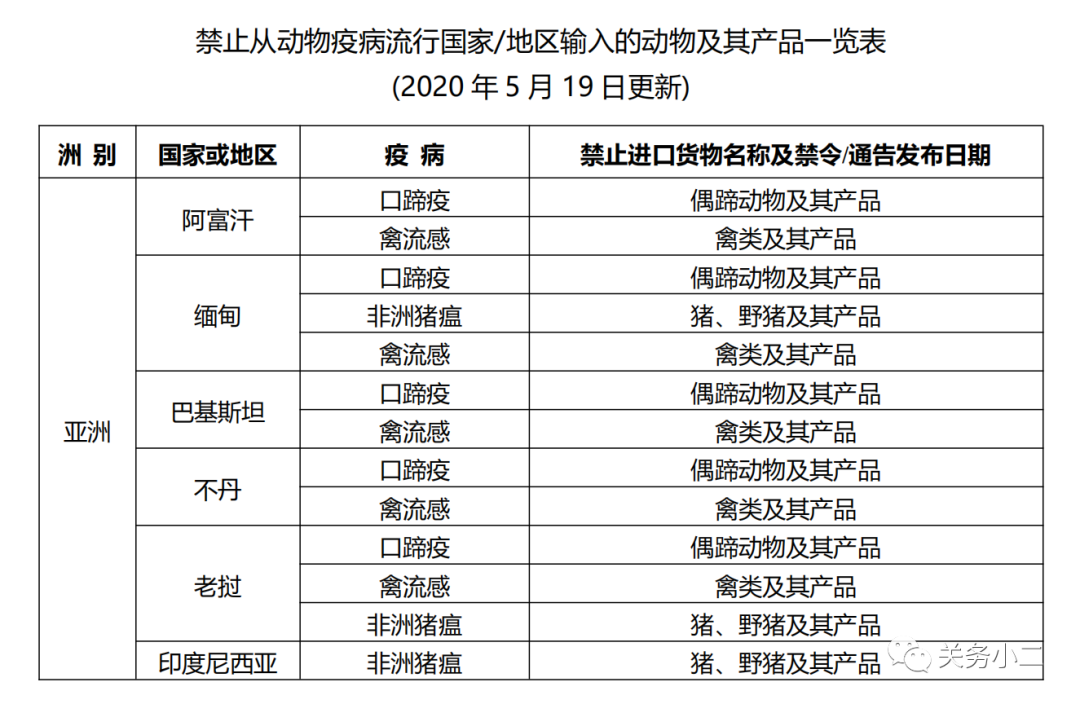 禁止从动物疫病流行国家/地区输入的动物及其产品一览表
(2020 年 5 月 19 日更新)

| 洲 别 | 国家或地区 | 疫 病 | 禁止进口货物名称及禁令/通告发布日期 |
|---|---|---|---|
| 亚洲 | 阿富汗 | 口蹄疫 | 偶蹄动物及其产品 |
| | | 禽流感 | 禽类及其产品 |
| | 缅甸 | 口蹄疫 | 偶蹄动物及其产品 |
| | | 非洲猪瘟 | 猪、野猪及其产品 |
| | | 禽流感 | 禽类及其产品 |
| | 巴基斯坦 | 口蹄疫 | 偶蹄动物及其产品 |
| | | 禽流感 | 禽类及其产品 |
| | 不丹 | 口蹄疫 | 偶蹄动物及其产品 |
| | | 禽流感 | 禽类及其产品 |
| | 老挝 | 口蹄疫 | 偶蹄动物及其产品 |
| | | 禽流感 | 禽类及其产品 |
| | | 非洲猪瘟 | 猪、野猪及其产品 |
| | 印度尼西亚 | 非洲猪瘟 | 猪、野猪及其产品 |

关务小二